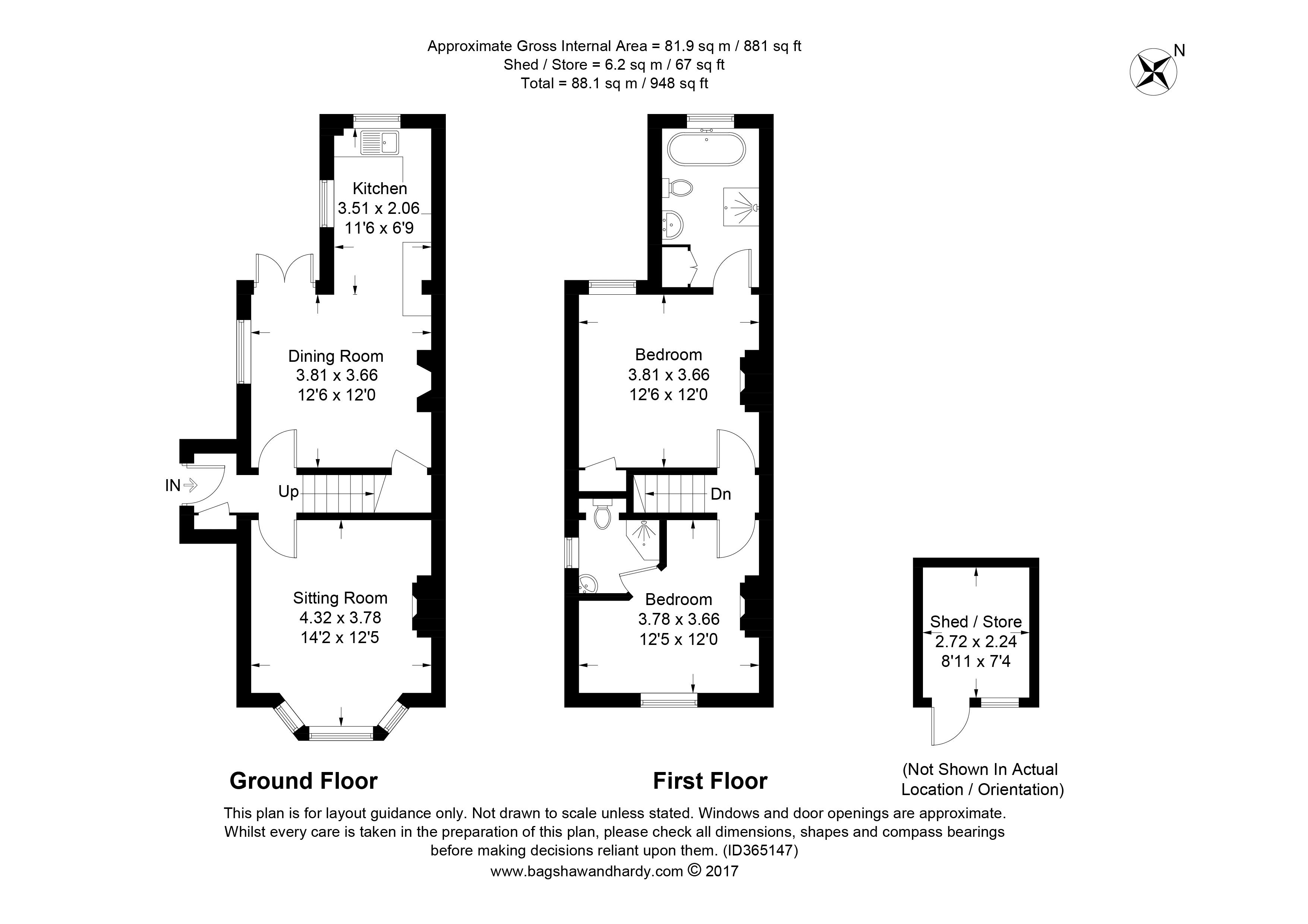 Approximate Gross Internal Area = 81.9 sq m / 881 sq ft
Shed / Store = 6.2 sq m / 67 sq ft
Total = 88.1 sq m / 948 sq ft

N

Kitchen
3.51 x 2.06
11'6 x 6'9

Dining Room
3.81 x 3.66
12'6 x 12'0

IN

Up

Sitting Room
4.32 x 3.78
14'2 x 12'5

Bedroom
3.81 x 3.66
12'6 x 12'0

Dn

Bedroom
3.78 x 3.66
12'5 x 12'0

Shed / Store
2.72 x 2.24
8'11 x 7'4

Ground Floor

First Floor

(Not Shown In Actual Location / Orientation)

This plan is for layout guidance only. Not drawn to scale unless stated. Windows and door openings are approximate. Whilst every care is taken in the preparation of this plan, please check all dimensions, shapes and compass bearings before making decisions reliant upon them. (ID365147)
www.bagshawandhardy.com © 2017